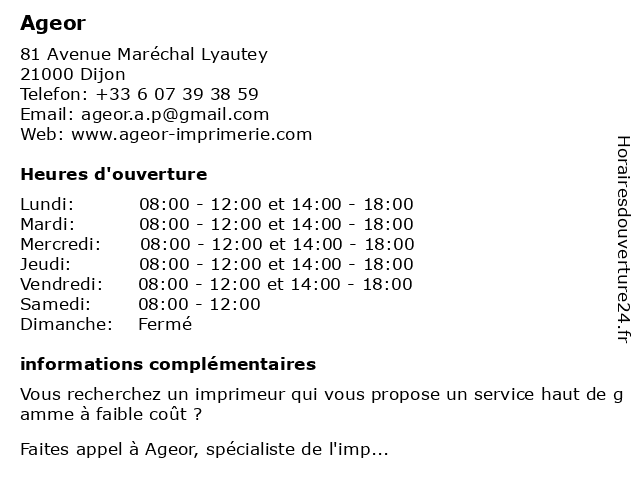 Ageor

81 Avenue Maréchal Lyautey
21000 Dijon
Telefon: +33 6 07 39 38 59
Email: ageor.a.p@gmail.com
Web: www.ageor-imprimerie.com

Heures d'ouverture

| Lundi: | 08:00 - 12:00 et 14:00 - 18:00 |
|---|---|
| Mardi: | 08:00 - 12:00 et 14:00 - 18:00 |
| Mercredi: | 08:00 - 12:00 et 14:00 - 18:00 |
| Jeudi: | 08:00 - 12:00 et 14:00 - 18:00 |
| Vendredi: | 08:00 - 12:00 et 14:00 - 18:00 |
| Samedi: | 08:00 - 12:00 |
| Dimanche: | Fermé |

informations complémentaires

Vous recherchez un imprimeur qui vous propose un service haut de g amme à faible coût ?

Faites appel à Ageor, spécialiste de l'imp...

Horairesdouverture24.fr